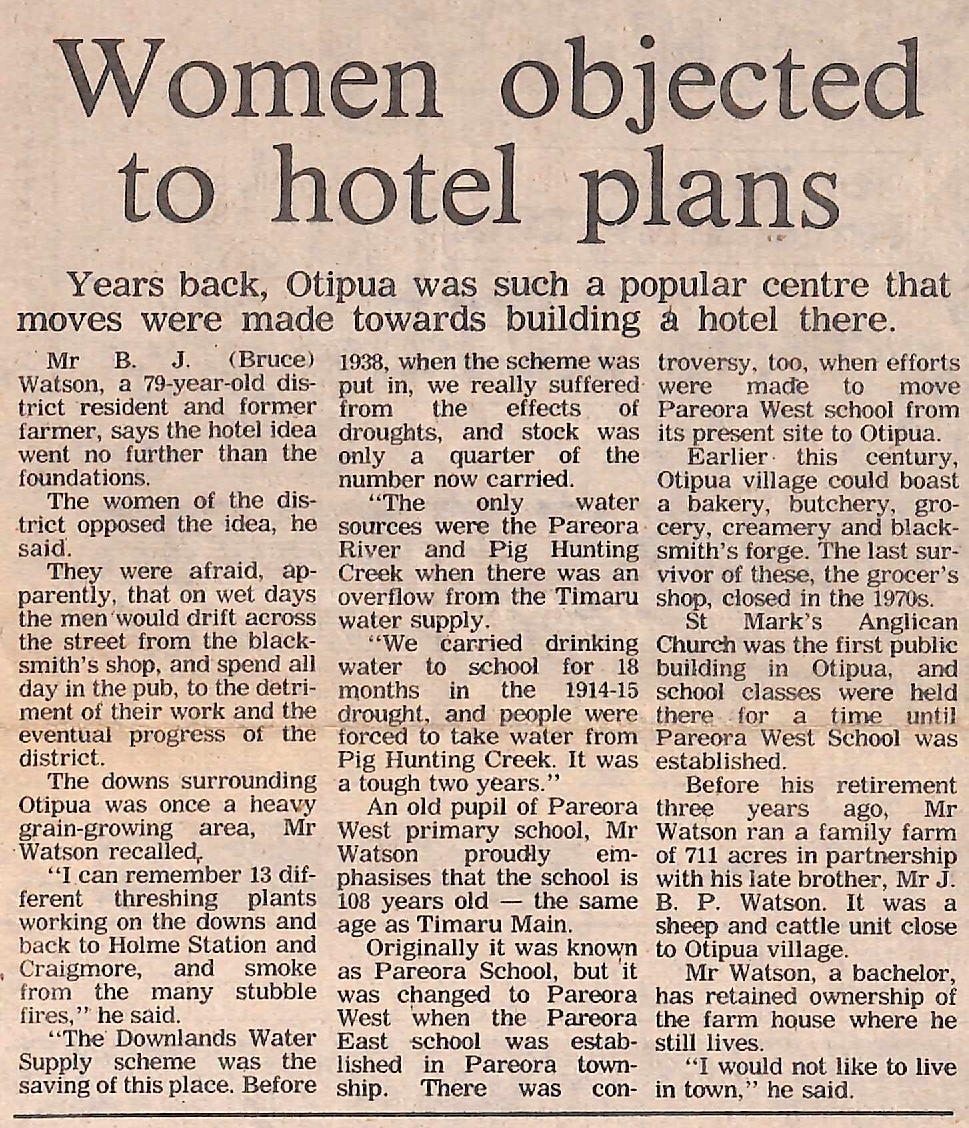 Women objected to hotel plans

Years back, Otipua was such a popular centre that moves were made towards building a hotel there.

Mr B. J. (Bruce) Watson, a 79-year-old district resident and former farmer, says the hotel idea went no further than the foundations.

The women of the district opposed the idea, he said.

They were afraid, apparently, that on wet days the men would drift across the street from the blacksmith's shop, and spend all day in the pub, to the detriment of their work and the eventual progress of the district.

The downs surrounding Otipua was once a heavy grain-growing area, Mr Watson recalled.

"I can remember 13 different threshing plants working on the downs and back to Holme Station and Craigmore, and smoke from the many stubble fires," he said.

"The Downlands Water Supply scheme was the saving of this place. Before 1938, when the scheme was put in, we really suffered from the effects of droughts, and stock was only a quarter of the number now carried.

"The only water sources were the Pareora River and Pig Hunting Creek when there was an overflow from the Timaru water supply.

"We carried drinking water to school for 18 months in the 1914-15 drought, and people were forced to take water from Pig Hunting Creek. It was a tough two years."

An old pupil of Pareora West primary school, Mr Watson proudly emphasises that the school is 108 years old — the same age as Timaru Main.

Originally it was known as Pareora School, but it was changed to Pareora West when the Pareora East school was established in Pareora township. There was controversy, too, when efforts were made to move Pareora West school from its present site to Otipua.

Earlier this century, Otipua village could boast a bakery, butchery, grocery, creamery and blacksmith's forge. The last survivor of these, the grocer's shop, closed in the 1970s.

St Mark's Anglican Church was the first public building in Otipua, and school classes were held there for a time until Pareora West School was established.

Before his retirement three years ago, Mr Watson ran a family farm of 711 acres in partnership with his late brother, Mr J. B. P. Watson. It was a sheep and cattle unit close to Otipua village.

Mr Watson, a bachelor, has retained ownership of the farm house where he still lives.

"I would not like to live in town," he said.